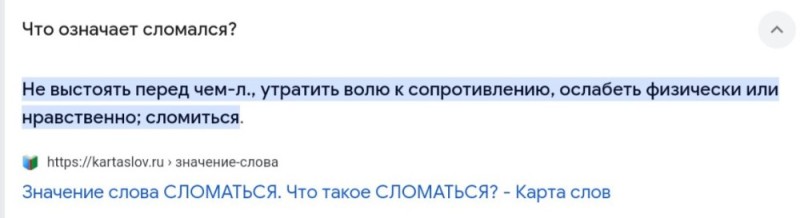 Что означает сломался?

Не выстоять перед чем-л., утратить волю к сопротивлению, ослабеть физически или нравственно; сломиться.

https://kartaslov.ru › значение-слова

Значение слова СЛОМАТЬСЯ. Что такое СЛОМАТЬСЯ? - Карта слов